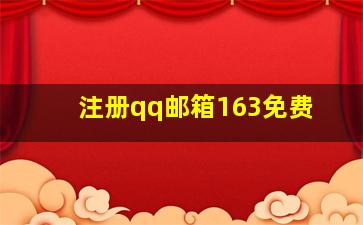 注册qq邮箱163免费